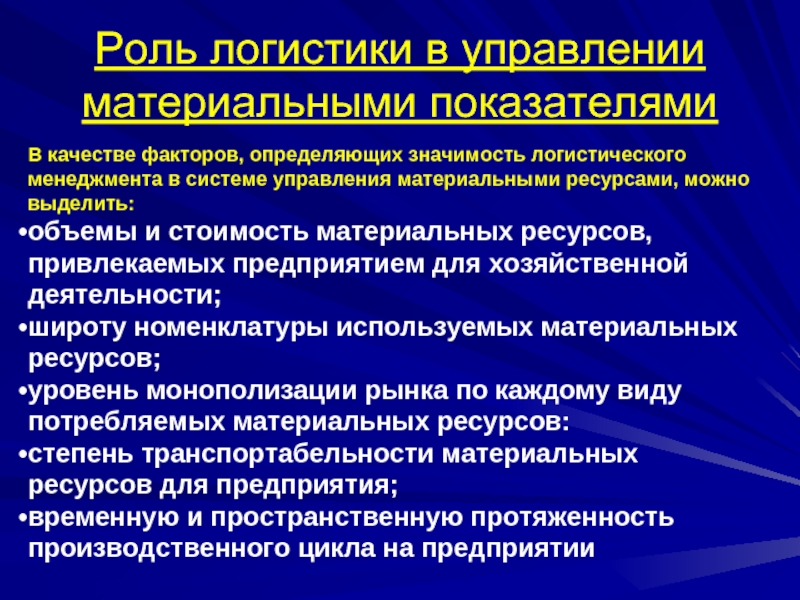 Роль логистики в управлении материальными показателями

В качестве факторов, определяющих значимость логистического менеджмента в системе управления материальными ресурсами, можно выделить:

•объемы и стоимость материальных ресурсов, привлекаемых предприятием для хозяйственной деятельности;
•широту номенклатуры используемых материальных ресурсов;
•уровень монополизации рынка по каждому виду потребляемых материальных ресурсов:
•степень транспортабельности материальных ресурсов для предприятия;
•временную и пространственную протяженность производственного цикла на предприятии